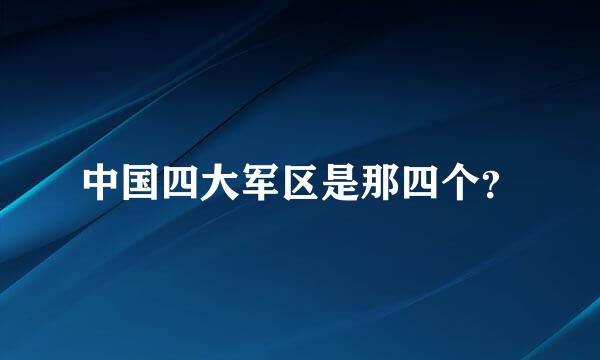 中国四大军区是那四个?